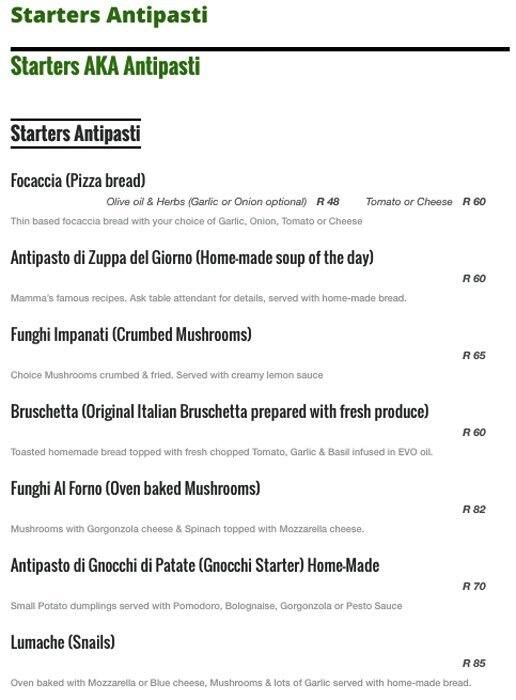 Starters Antipasti

Starters AKA Antipasti

Starters Antipasti

Focaccia (Pizza bread)

Olive oil & Herbs (Garlic or Onion optional) R 48 Tomato or Cheese R 60

Thin based focaccia bread with your choice of Garlic, Onion, Tomato or Cheese

Antipasto di Zuppa del Giorno (Home-made soup of the day)

R 60

Mamma's famous recipes. Ask table attendant for details, served with home-made bread.

Funghi Impanati (Crumbed Mushrooms)

R 65

Choice Mushrooms crumbed & fried. Served with creamy lemon sauce

Bruschetta (Original Italian Bruschetta prepared with fresh produce)

R 60

Toasted homemade bread topped with fresh chopped Tomato, Garlic & Basil infused in EVO oil.

Funghi Al Forno (Oven baked Mushrooms)

R 82

Mushrooms with Gorgonzola cheese & Spinach topped with Mozzarella cheese.

Antipasto di Gnocchi di Patate (Gnocchi Starter) Home-Made

R 70

Small Potato dumplings served with Pomodoro, Bolognaise, Gorgonzola or Pesto Sauce

Lumache (Snails)

R 85

Oven baked with Mozzarella or Blue cheese, Mushrooms & lots of Garlic served with home-made bread.